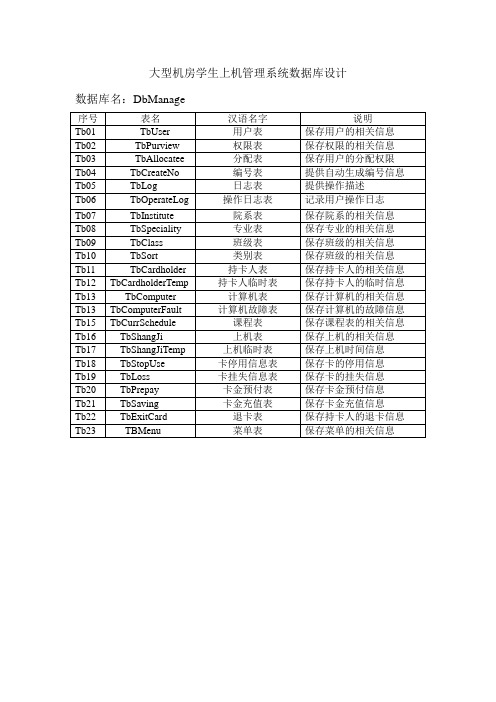 大型机房学生上机管理系统数据库设计

数据库名：DbManage

| 序号 | 表名 | 汉语名字 | 说明 |
|---|---|---|---|
| Tb01 | TbUser | 用户表 | 保存用户的相关信息 |
| Tb02 | TbPurview | 权限表 | 保存权限的相关信息 |
| Tb03 | TbAllocatee | 分配表 | 保存用户的分配权限 |
| Tb04 | TbCreateNo | 编号表 | 提供自动生成编号信息 |
| Tb05 | TbLog | 日志表 | 提供操作描述 |
| Tb06 | TbOperateLog | 操作日志表 | 记录用户操作日志 |
| Tb07 | TbInstitute | 院系表 | 保存院系的相关信息 |
| Tb08 | TbSpeciality | 专业表 | 保存专业的相关信息 |
| Tb09 | TbClass | 班级表 | 保存班级的相关信息 |
| Tb10 | TbSort | 类别表 | 保存班级的相关信息 |
| Tb11 | TbCardholder | 持卡人表 | 保存持卡人的相关信息 |
| Tb12 | TbCardholderTemp | 持卡人临时表 | 保存持卡人的临时信息 |
| Tb13 | TbComputer | 计算机表 | 保存计算机的相关信息 |
| Tb13 | TbComputerFault | 计算机故障表 | 保存计算机的故障信息 |
| Tb15 | TbCurrSchedule | 课程表 | 保存课程表的相关信息 |
| Tb16 | TbShangJi | 上机表 | 保存上机的相关信息 |
| Tb17 | TbShangJiTemp | 上机临时表 | 保存上机时间信息 |
| Tb18 | TbStopUse | 卡停用信息表 | 保存卡的停用信息 |
| Tb19 | TbLoss | 卡挂失信息表 | 保存卡的挂失信息 |
| Tb20 | TbPrepay | 卡金预付表 | 保存卡金预付信息 |
| Tb21 | TbSaving | 卡金充值表 | 保存卡金充值信息 |
| Tb22 | TbExitCard | 退卡表 | 保存持卡人的退卡信息 |
| Tb23 | TBMenu | 菜单表 | 保存菜单的相关信息 |